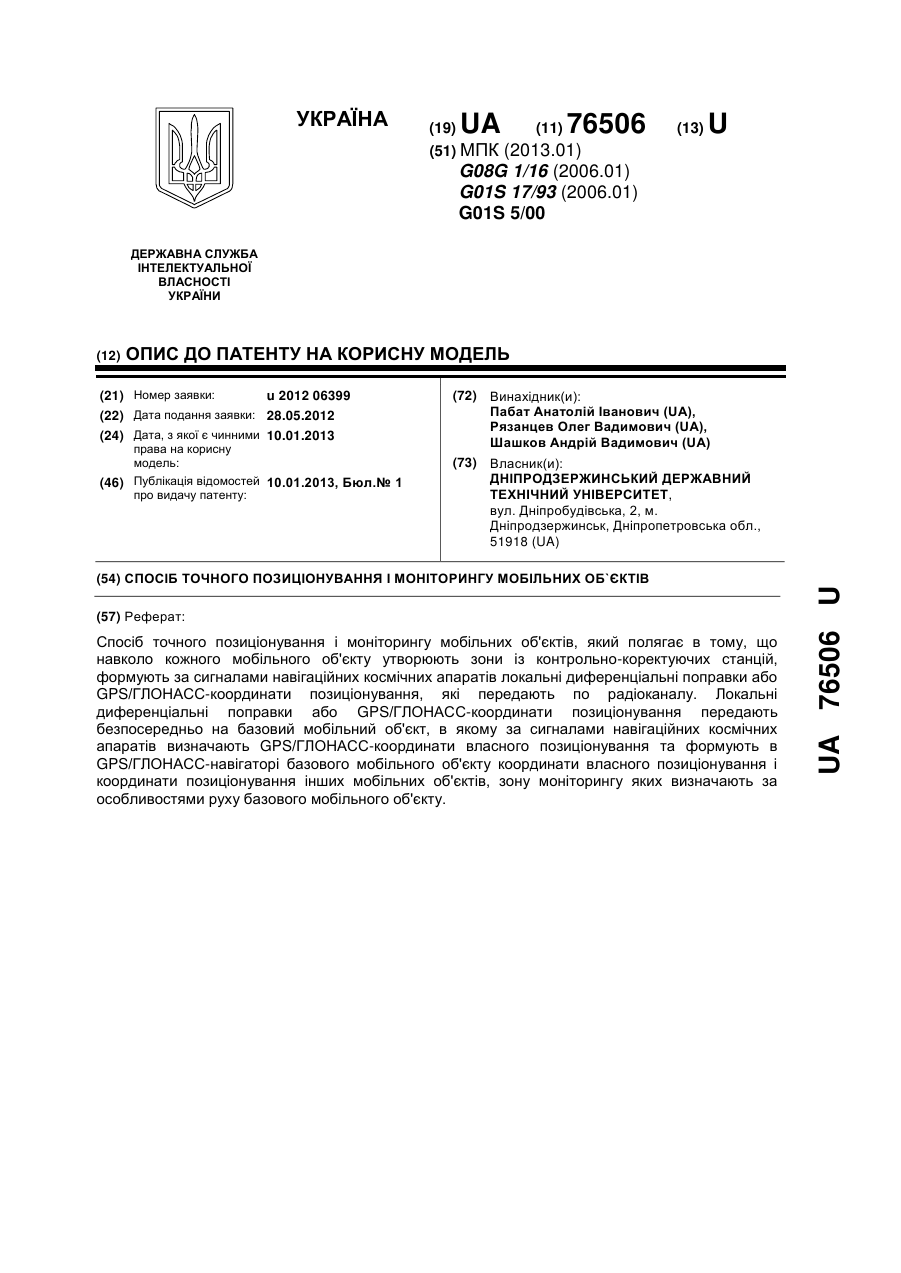 УКРАЇНА

(19) UA (11) 76506 (13) U

(51) МПК (2013.01)
G08G 1/16 (2006.01)
G01S 17/93 (2006.01)
G01S 5/00

ДЕРЖАВНА СЛУЖБА ІНТЕЛЕКТУАЛЬНОЇ ВЛАСНОСТІ УКРАЇНИ

(12) ОПИС ДО ПАТЕНТУ НА КОРИСНУ МОДЕЛЬ

(21) Номер заявки: u 2012 06399
(22) Дата подання заявки: 28.05.2012
(24) Дата, з якої є чинними права на корисну модель: 10.01.2013
(46) Публікація відомостей про видачу патенту: 10.01.2013, Бюл.№ 1

(72) Винахідник(и):
Пабат Анатолій Іванович (UA),
Рязанцев Олег Вадимович (UA),
Шашков Андрій Вадимович (UA)

(73) Власник(и):
ДНІПРОДЗЕРЖИНСЬКИЙ ДЕРЖАВНИЙ ТЕХНІЧНИЙ УНІВЕРСИТЕТ,
вул. Дніпробудівська, 2, м. Дніпродзержинськ, Дніпропетровська обл., 51918 (UA)

(54) СПОСІБ ТОЧНОГО ПОЗИЦІОНУВАННЯ І МОНІТОРИНГУ МОБІЛЬНИХ ОБ`ЄКТІВ

(57) Реферат:

Спосіб точного позиціонування і моніторингу мобільних об'єктів, який полягає в тому, що навколо кожного мобільного об'єкту утворюють зони із контрольно-коректуючих станцій, формують за сигналами навігаційних космічних апаратів локальні диференціальні поправки або GPS/ГЛОНАСС-координати позиціонування, які передають по радіоканалу. Локальні диференціальні поправки або GPS/ГЛОНАСС-координати позиціонування передають безпосередньо на базовий мобільний об'єкт, в якому за сигналами навігаційних космічних апаратів визначають GPS/ГЛОНАСС-координати власного позиціонування та формують в GPS/ГЛОНАСС-навігаторі базового мобільного об'єкту координати власного позиціонування і координати позиціонування інших мобільних об'єктів, зону моніторингу яких визначають за особливостями руху базового мобільного об'єкту.

UA 76506 U